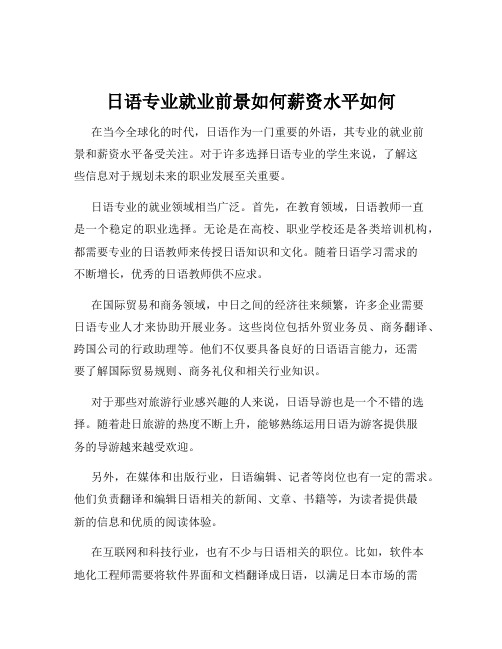 日语专业就业前景如何薪资水平如何

在当今全球化的时代，日语作为一门重要的外语，其专业的就业前景和薪资水平备受关注。对于许多选择日语专业的学生来说，了解这些信息对于规划未来的职业发展至关重要。

日语专业的就业领域相当广泛。首先，在教育领域，日语教师一直是一个稳定的职业选择。无论是在高校、职业学校还是各类培训机构，都需要专业的日语教师来传授日语知识和文化。随着日语学习需求的不断增长，优秀的日语教师供不应求。

在国际贸易和商务领域，中日之间的经济往来频繁，许多企业需要日语专业人才来协助开展业务。这些岗位包括外贸业务员、商务翻译、跨国公司的行政助理等。他们不仅要具备良好的日语语言能力，还需要了解国际贸易规则、商务礼仪和相关行业知识。

对于那些对旅游行业感兴趣的人来说，日语导游也是一个不错的选择。随着赴日旅游的热度不断上升，能够熟练运用日语为游客提供服务的导游越来越受欢迎。

另外，在媒体和出版行业，日语编辑、记者等岗位也有一定的需求。他们负责翻译和编辑日语相关的新闻、文章、书籍等，为读者提供最新的信息和优质的阅读体验。

在互联网和科技行业，也有不少与日语相关的职位。比如，软件本地化工程师需要将软件界面和文档翻译成日语，以满足日本市场的需